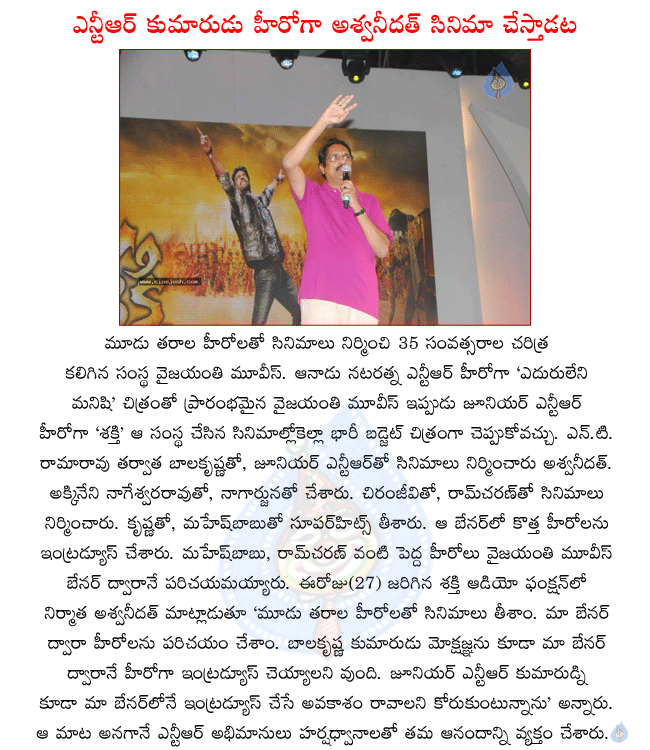 ఎన్టీఆర్ కుమారుడు హీరోగా అశ్వనీదత్ సినిమా చేస్తాడట

www.cinejosh.com

మూడు తరాల హీరోలతో సినిమాలు నిర్మించి 35 సంవత్సరాల చరిత్ర కలిగిన సంస్థ వైజయంతి మూవీస్. ఆనాడు నటరత్న ఎన్టీఆర్ హీరోగా 'ఎదురులేని మనిషి' చిత్రంతో ప్రారంభమైన వైజయంతి మూవీస్ ఇప్పుడు జూనియర్ ఎన్టీఆర్ హీరోగా 'శక్తి' ఆ సంస్థ చేసిన సినిమాల్లోకెల్లా భారీ బడ్జెట్ చిత్రంగా చెప్పుకోవచ్చు. ఎన్.టి. రామారావు తర్వాత బాలకృష్ణతో, జూనియర్ ఎన్టీఆర్‌తో సినిమాలు నిర్మించారు అశ్వనీదత్. అక్కినేని నాగేశ్వరరావుతో, నాగార్జునతో చేశారు. చిరంజీవితో, రామ్‌చరణ్‌తో సినిమాలు నిర్మించారు. కృష్ణతో, మహేష్‌బాబుతో సూపర్‌హిట్స్ తీశారు. ఆ బేనర్‌లో కొత్త హీరోలను ఇంట్రడ్యూస్ చేశారు. మహేష్‌బాబు, రామ్‌చరణ్ వంటి పెద్ద హీరోలు వైజయంతి మూవీస్ బేనర్ ద్వారానే పరిచయమయ్యారు. ఈరోజు(27) జరిగిన శక్తి ఆడియో ఫంక్షన్‌లో నిర్మాత అశ్వనీదత్ మాట్లాడుతూ 'మూడు తరాల హీరోలతో సినిమాలు తీశాం. మా బేనర్ ద్వారా హీరోలను పరిచయం చేశాం. బాలకృష్ణ కుమారుడు మోక్షజ్ఞను కూడా మా బేనర్ ద్వారానే హీరోగా ఇంట్రడ్యూస్ చెయ్యాలని వుంది. జూనియర్ ఎన్టీఆర్ కుమారుడ్ని కూడా మా బేనర్‌లోనే ఇంట్రడ్యూస్ చేసే అవకాశం రావాలని కోరుకుంటున్నాను' అన్నారు. ఆ మాట అనగానే ఎన్టీఆర్ అభిమానులు హర్షధ్వానాలతో తమ ఆనందాన్ని వ్యక్తం చేశారు.